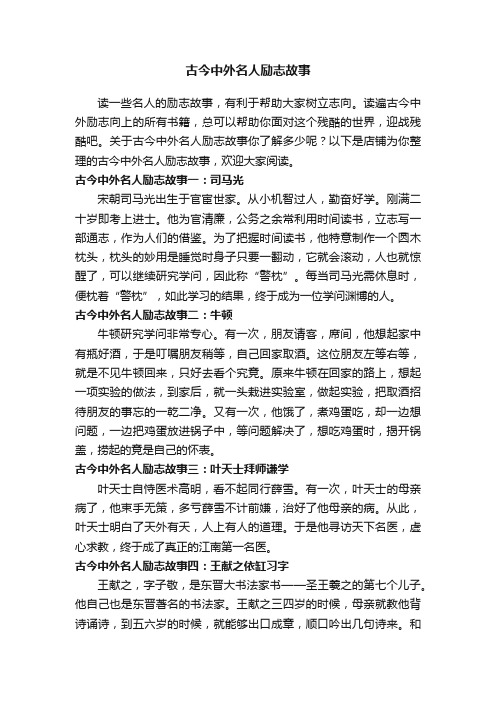 古今中外名人励志故事

读一些名人的励志故事，有利于帮助大家树立志向。读遍古今中外励志向上的所有书籍，总可以帮助你面对这个残酷的世界，迎战残酷吧。关于古今中外名人励志故事你了解多少呢？以下是店铺为你整理的古今中外名人励志故事，欢迎大家阅读。

古今中外名人励志故事一：司马光

宋朝司马光出生于官宦世家。从小机智过人，勤奋好学。刚满二十岁即考上进士。他为官清廉，公务之余常利用时间读书，立志写一部通志，作为人们的借鉴。为了把握时间读书，他特意制作一个圆木枕头，枕头的妙用是睡觉时身子只要一翻动，它就会滚动，人也就惊醒了，可以继续研究学问，因此称“警枕”。每当司马光需休息时，便枕着“警枕”，如此学习的结果，终于成为一位学问渊博的人。

古今中外名人励志故事二：牛顿

牛顿研究学问非常专心。有一次，朋友请客，席间，他想起家中有瓶好酒，于是叮嘱朋友稍等，自己回家取酒。这位朋友左等右等，就是不见牛顿回来，只好去看个究竟。原来牛顿在回家的路上，想起一项实验的做法，到家后，就一头栽进实验室，做起实验，把取酒招待朋友的事忘的一乾二净。又有一次，他饿了，煮鸡蛋吃，却一边想问题，一边把鸡蛋放进锅子中，等问题解决了，想吃鸡蛋时，揭开锅盖，捞起的竟是自己的怀表。

古今中外名人励志故事三：叶天士拜师谦学

叶天士自恃医术高明，看不起同行薛雪。有一次，叶天士的母亲病了，他束手无策，多亏薛雪不计前嫌，治好了他母亲的病。从此，叶天士明白了天外有天，人上有人的道理。于是他寻访天下名医，虚心求教，终于成了真正的江南第一名医。

古今中外名人励志故事四：王献之依缸习字

王献之，字子敬，是东晋大书法家书——圣王羲之的第七个儿子。他自己也是东晋著名的书法家。王献之三四岁的时候，母亲就教他背诗诵诗，到五六岁的时候，就能够出口成章，顺口吟出几句诗来。和